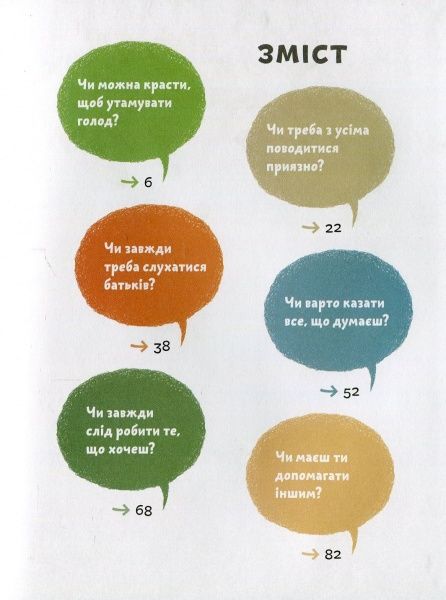 ЗМІСТ

Чи можна красти, щоб утамувати голод?

→ 6

Чи треба з усіма поводитися приязно?

→ 22

Чи завжди треба слухатися батьків?

→ 38

Чи варто казати все, що думаєш?

→ 52

Чи завжди слід робити те, що хочеш?

→ 68

Чи маєш ти допомагати іншим?

→ 82